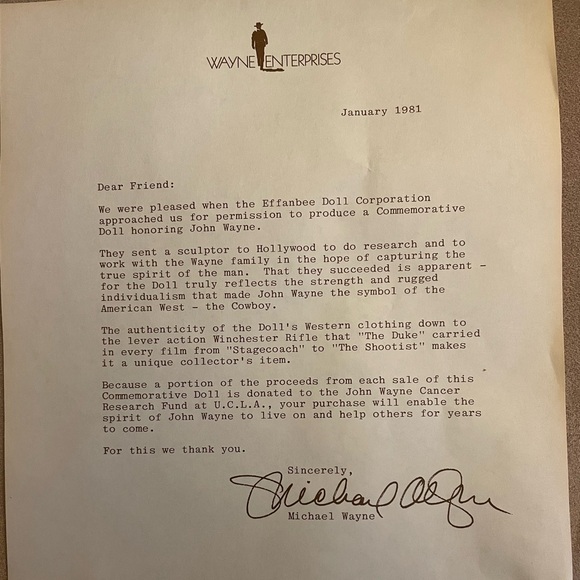 WAYNE ENTERPRISES

January 1981

Dear Friend:

We were pleased when the Effanbee Doll Corporation approached us for permission to produce a Commemorative Doll honoring John Wayne.

They sent a sculptor to Hollywood to do research and to work with the Wayne family in the hope of capturing the true spirit of the man. That they succeeded is apparent - for the Doll truly reflects the strength and rugged individualism that made John Wayne the symbol of the American West - the Cowboy.

The authenticity of the Doll's Western clothing down to the lever action Winchester Rifle that "The Duke" carried in every film from "Stagecoach" to "The Shootist" makes it a unique collector's item.

Because a portion of the proceeds from each sale of this Commemorative Doll is donated to the John Wayne Cancer Research Fund at U.C.L.A., your purchase will enable the spirit of John Wayne to live on and help others for years to come.

For this we thank you.

Sincerely,

Michael Wayne

Michael Wayne